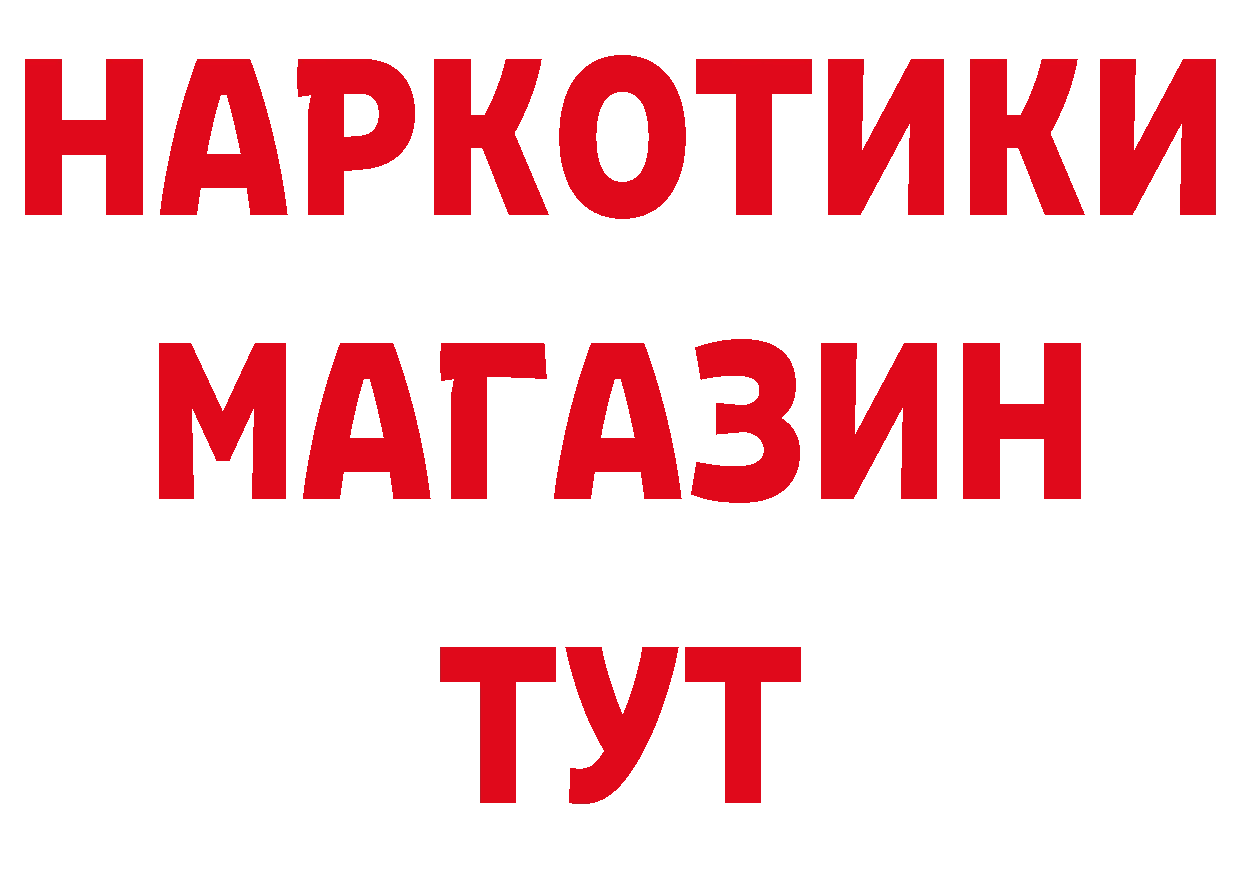 НАРКОТИКИ
МАГАЗИН
ТУТ